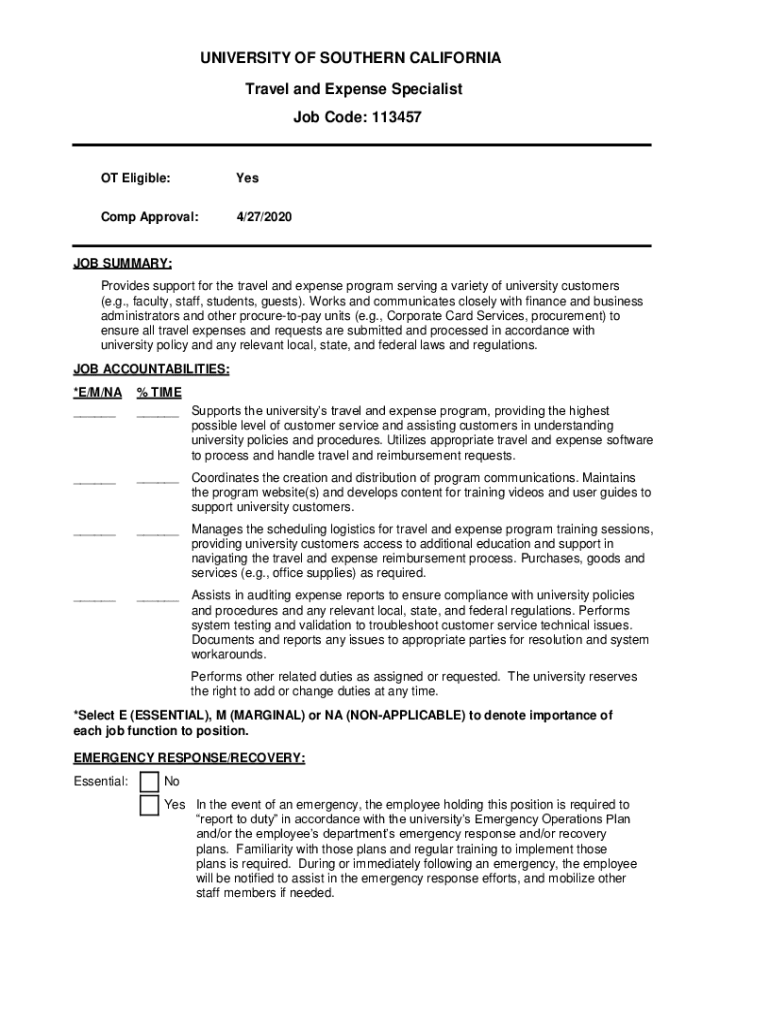 UNIVERSITY OF SOUTHERN CALIFORNIA

Travel and Expense Specialist

Job Code: 113457

OT Eligible: Yes

Comp Approval: 4/27/2020

JOB SUMMARY:

Provides support for the travel and expense program serving a variety of university customers (e.g., faculty, staff, students, guests). Works and communicates closely with finance and business administrators and other procure-to-pay units (e.g., Corporate Card Services, procurement) to ensure all travel expenses and requests are submitted and processed in accordance with university policy and any relevant local, state, and federal laws and regulations.

JOB ACCOUNTABILITIES:

*E/M/NA % TIME

______ ______ Supports the university's travel and expense program, providing the highest possible level of customer service and assisting customers in understanding university policies and procedures. Utilizes appropriate travel and expense software to process and handle travel and reimbursement requests.

______ ______ Coordinates the creation and distribution of program communications. Maintains the program website(s) and develops content for training videos and user guides to support university customers.

______ ______ Manages the scheduling logistics for travel and expense program training sessions, providing university customers access to additional education and support in navigating the travel and expense reimbursement process. Purchases, goods and services (e.g., office supplies) as required.

______ ______ Assists in auditing expense reports to ensure compliance with university policies and procedures and any relevant local, state, and federal regulations. Performs system testing and validation to troubleshoot customer service technical issues. Documents and reports any issues to appropriate parties for resolution and system workarounds.

Performs other related duties as assigned or requested. The university reserves the right to add or change duties at any time.

*Select E (ESSENTIAL), M (MARGINAL) or NA (NON-APPLICABLE) to denote importance of each job function to position.

EMERGENCY RESPONSE/RECOVERY:

Essential: No

Yes In the event of an emergency, the employee holding this position is required to "report to duty" in accordance with the university's Emergency Operations Plan and/or the employee's department's emergency response and/or recovery plans. Familiarity with those plans and regular training to implement those plans is required. During or immediately following an emergency, the employee will be notified to assist in the emergency response efforts, and mobilize other staff members if needed.